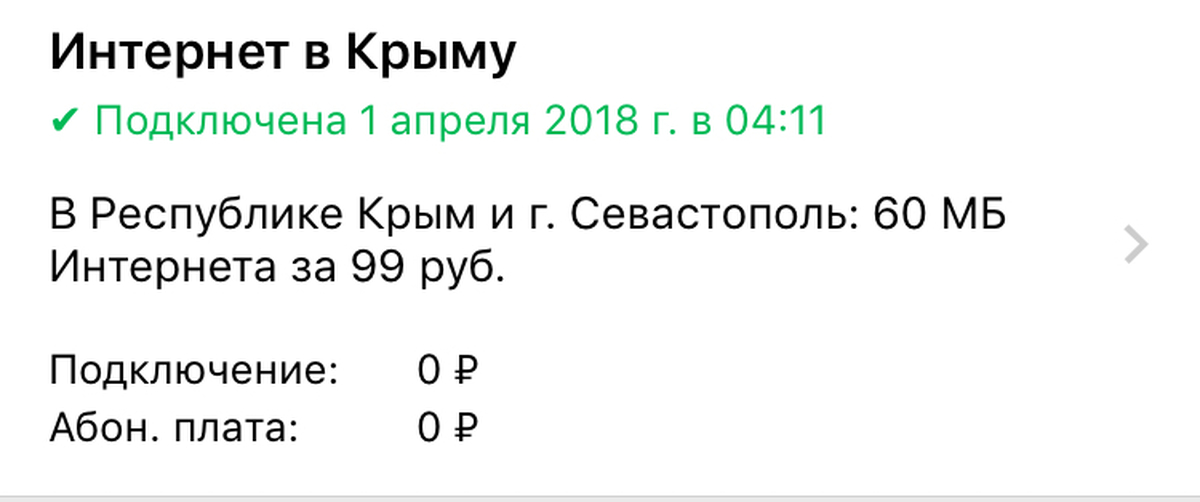 Интернет в Крыму

✔ Подключена 1 апреля 2018 г. в 04:11

В Республике Крым и г. Севастополь: 60 МБ Интернета за 99 руб.

Подключение: 0 ₽
Абон. плата: 0 ₽